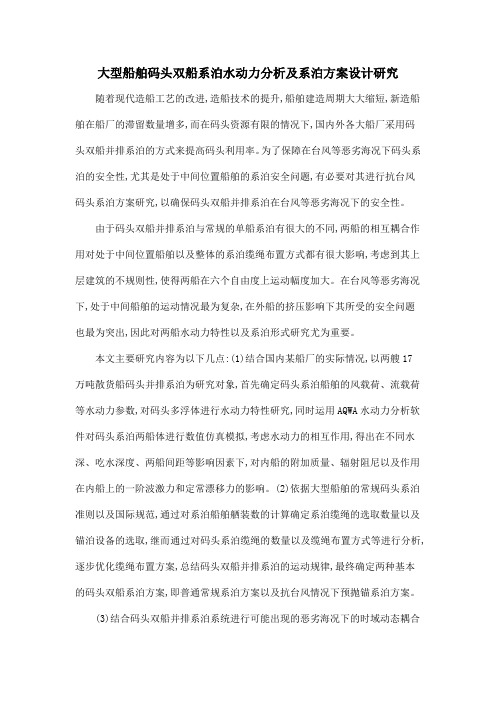 大型船舶码头双船系泊水动力分析及系泊方案设计研究

随着现代造船工艺的改进,造船技术的提升,船舶建造周期大大缩短,新造船舶在船厂的滞留数量增多,而在码头资源有限的情况下,国内外各大船厂采用码头双船并排系泊的方式来提高码头利用率。为了保障在台风等恶劣海况下码头系泊的安全性,尤其是处于中间位置船舶的系泊安全问题,有必要对其进行抗台风码头系泊方案研究,以确保码头双船并排系泊在台风等恶劣海况下的安全性。

由于码头双船并排系泊与常规的单船系泊有很大的不同,两船的相互耦合作用对处于中间位置船舶以及整体的系泊缆绳布置方式都有很大影响,考虑到其上层建筑的不规则性,使得两船在六个自由度上运动幅度加大。在台风等恶劣海况下,处于中间船舶的运动情况最为复杂,在外船的挤压影响下其所受的安全问题也最为突出,因此对两船水动力特性以及系泊形式研究尤为重要。

本文主要研究内容为以下几点:(1)结合国内某船厂的实际情况,以两艘17万吨散货船码头并排系泊为研究对象,首先确定码头系泊船舶的风载荷、流载荷等水动力参数,对码头多浮体进行水动力特性研究,同时运用AQWA水动力分析软件对码头系泊两船体进行数值仿真模拟,考虑水动力的相互作用,得出在不同水深、吃水深度、两船间距等影响因素下,对内船的附加质量、辐射阻尼以及作用在内船上的一阶波激力和定常漂移力的影响。(2)依据大型船舶的常规码头系泊准则以及国际规范,通过对系泊船舶舾装数的计算确定系泊缆绳的选取数量以及锚泊设备的选取,继而通过对码头系泊缆绳的数量以及缆绳布置方式等进行分析,逐步优化缆绳布置方案,总结码头双船并排系泊的运动规律,最终确定两种基本的码头双船系泊方案,即普通常规系泊方案以及抗台风情况下预抛锚系泊方案。

(3)结合码头双船并排系泊系统进行可能出现的恶劣海况下的时域动态耦合